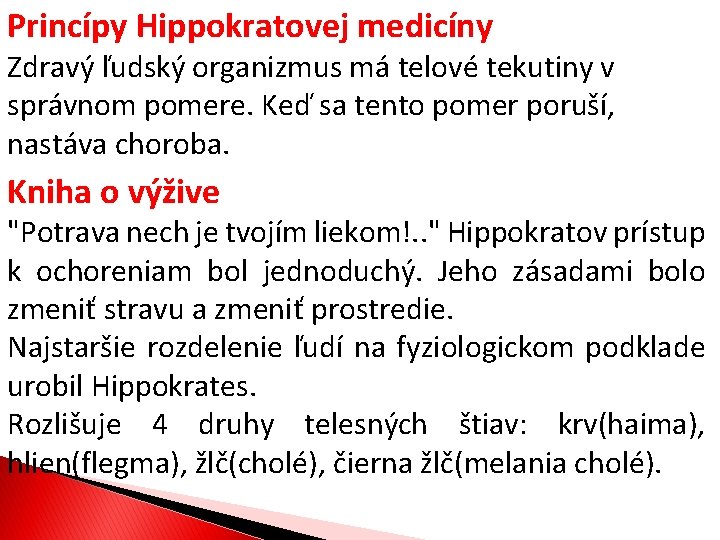 Princípy Hippokratovej medicíny
Zdravý ľudský organizmus má telové tekutiny v správnom pomere. Keď sa tento pomer poruší, nastáva choroba.

Kniha o výžive
"Potrava nech je tvojím liekom!.." Hippokratov prístup k ochoreniam bol jednoduchý. Jeho zásadami bolo zmeniť stravu a zmeniť prostredie.
Najstaršie rozdelenie ľudí na fyziologickom podklade urobil Hippokrates.
Rozlišuje 4 druhy telesných štiav: krv(haima), hlien(flegma), žlč(cholé), čierna žlč(melania cholé).